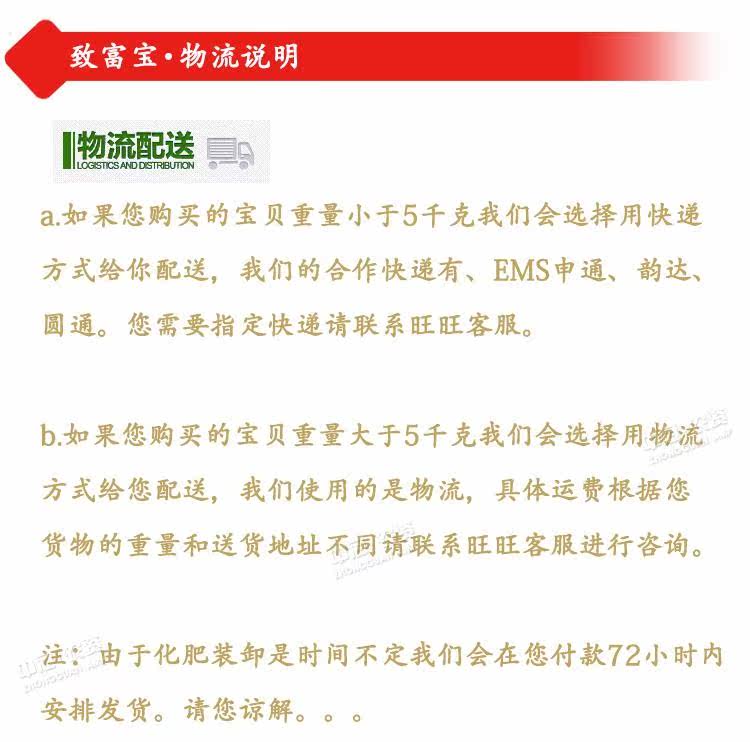 致富宝·物流说明

物流配送
LOGISTICS AND DISTRIBUTION

a.如果您购买的宝贝重量小于5千克我们会选择用快递方式给你配送，我们的合作快递有、EMS申通、韵达、圆通。您需要指定快递请联系旺旺客服。

b.如果您购买的宝贝重量大于5千克我们会选择用物流方式给您配送，我们使用的是物流，具体运费根据您货物的重量和送货地址不同请联系旺旺客服进行咨询。

注：由于化肥装卸是时间不定我们会在您付款72小时内安排发货。请您谅解。。。